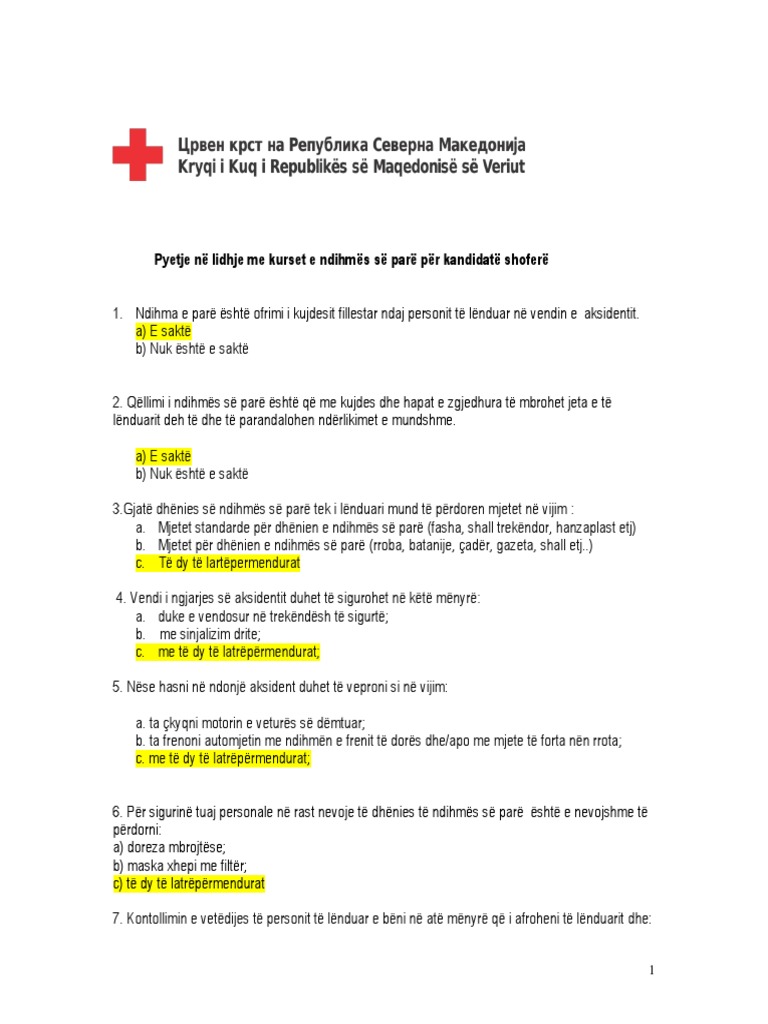 Црвен крст на Република Северна Македонија
Kryqi i Kuq i Republikës së Maqedonisë së Veriut

Pyetje në lidhje me kurset e ndihmës së parë për kandidatë shoferë

1. Ndihma e parë është ofrimi i kujdesit fillestar ndaj personit të lënduar në vendin e aksidentit.
a) E saktë
b) Nuk është e saktë

2. Qëllimi i ndihmës së parë është që me kujdes dhe hapat e zgjedhura të mbrohet jeta e të lënduarit deh të dhe të parandalohen ndërlikimet e mundshme.

a) E saktë
b) Nuk është e saktë

3.Gjatë dhënies së ndihmës së parë tek i lënduari mund të përdoren mjetet në vijim :
a. Mjetet standarde për dhënien e ndihmës së parë (fasha, shall trekëndor, hanzaplast etj)
b. Mjetet për dhënien e ndihmës së parë (rroba, batanije, çadër, gazeta, shall etj..)
c. Të dy të lartëpermendurat

4. Vendi i ngjarjes së aksidentit duhet të sigurohet në këtë mënyrë:
a. duke e vendosur në trekëndësh të sigurtë;
b. me sinjalizim drite;
c. me të dy të latrëpërmendurat;

5. Nëse hasni në ndonjë aksident duhet të veproni si në vijim:

a. ta çkyqni motorin e veturës së dëmtuar;
b. ta frenoni automjetin me ndihmën e frenit të dorës dhe/apo me mjete të forta nën rrota;
c. me të dy të latrëpërmendurat;

6. Për sigurinë tuaj personale në rast nevoje të dhënies të ndihmës së parë është e nevojshme të përdorni:
a) doreza mbrojtëse;
b) maska xhepi me filtër;
c) të dy të latrëpërmendurat

7. Kontollimin e vetëdijes të personit të lënduar e bëni në atë mënyrë që i afroheni të lënduarit dhe:

1